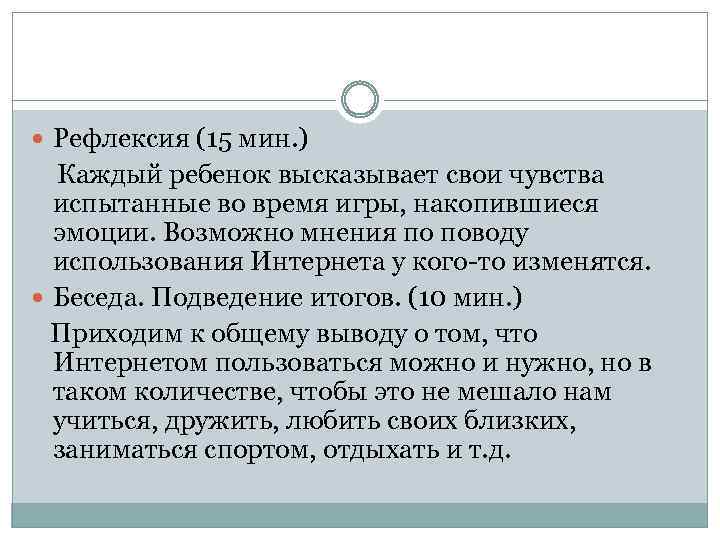 Рефлексия (15 мин.)

Каждый ребенок высказывает свои чувства испытанные во время игры, накопившиеся эмоции. Возможно мнения по поводу использования Интернета у кого-то изменятся.

Беседа. Подведение итогов. (10 мин.)

Приходим к общему выводу о том, что Интернетом пользоваться можно и нужно, но в таком количестве, чтобы это не мешало нам учиться, дружить, любить своих близких, заниматься спортом, отдыхать и т.д.